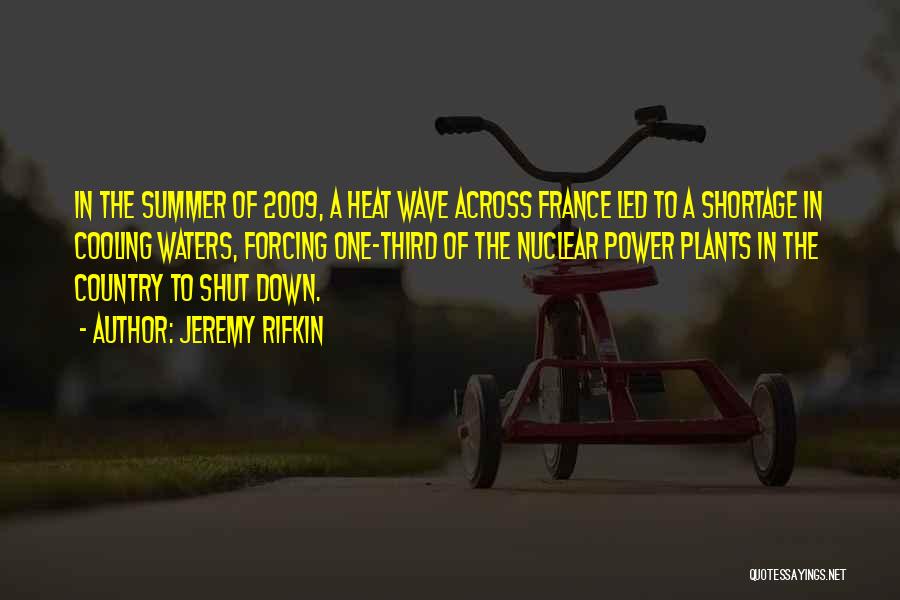 IN THE SUMMER OF 2009, A HEAT WAVE ACROSS FRANCE LED TO A SHORTAGE IN COOLING WATERS, FORCING ONE-THIRD OF THE NUCLEAR POWER PLANTS IN THE COUNTRY TO SHUT DOWN.

- AUTHOR: JEREMY RIFKIN

QUOTESSAYINGS.NET